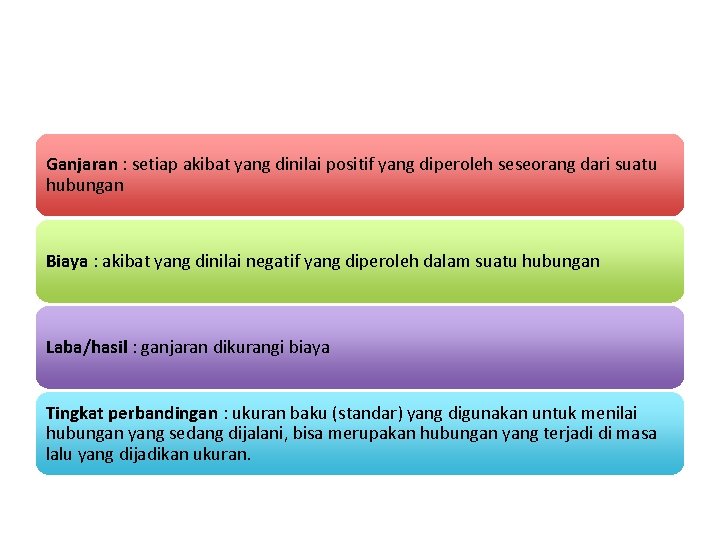 Ganjaran : setiap akibat yang dinilai positif yang diperoleh seseorang dari suatu hubungan

Biaya : akibat yang dinilai negatif yang diperoleh dalam suatu hubungan

Laba/hasil : ganjaran dikurangi biaya

Tingkat perbandingan : ukuran baku (standar) yang digunakan untuk menilai hubungan yang sedang dijalani, bisa merupakan hubungan yang terjadi di masa lalu yang dijadikan ukuran.